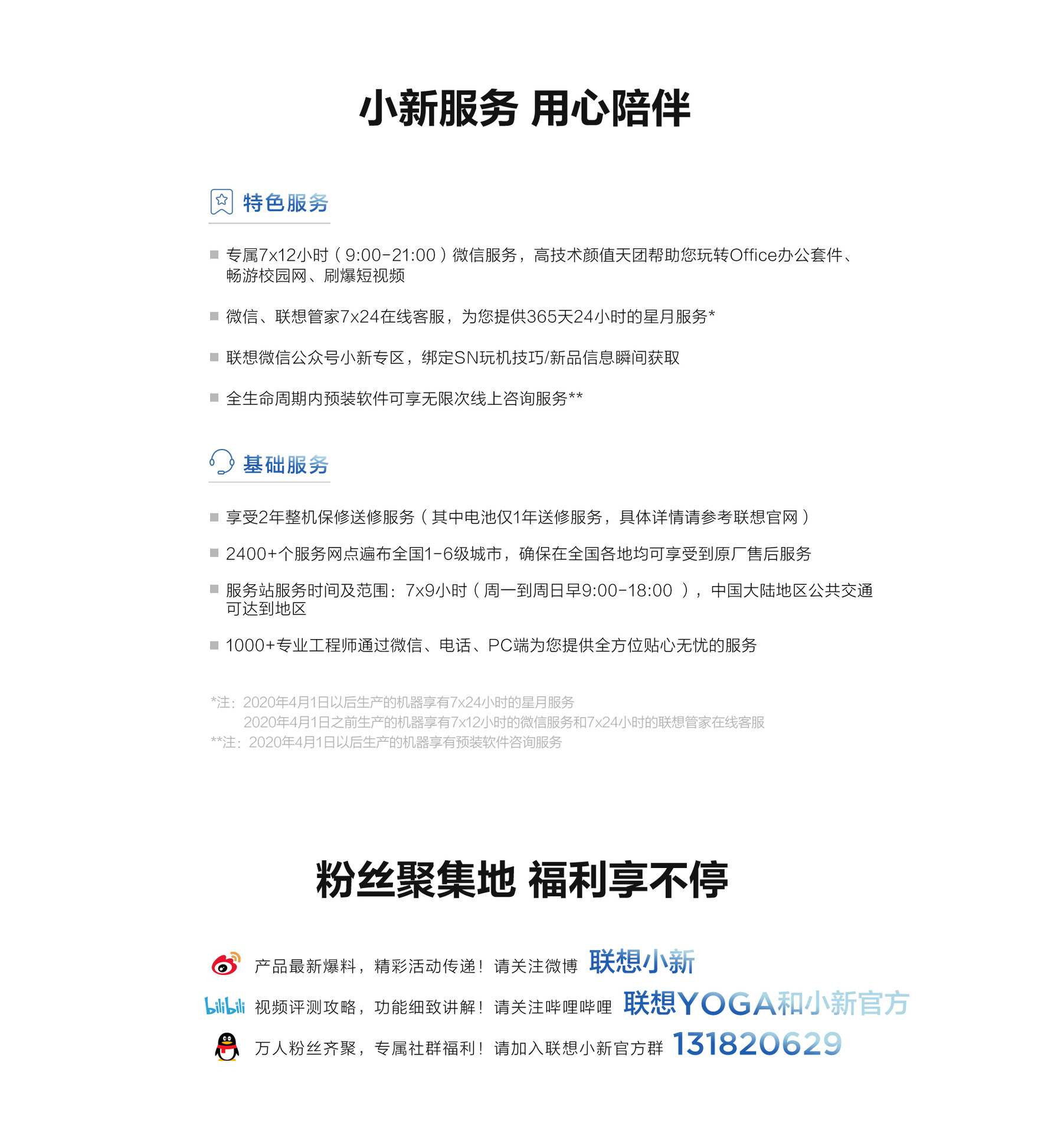 小新服务 用心陪伴

特色服务

■ 专属7x12小时（9:00-21:00）微信服务，高技术颜值天团帮助您玩转Office办公套件、畅游校园网、刷爆短视频

■ 微信、联想管家7x24在线客服，为您提供365天24小时的星月服务*

■ 联想微信公众号小新专区，绑定SN玩机技巧/新品信息瞬间获取

■ 全生命周期内预装软件可享无限次线上咨询服务**

基础服务

■ 享受2年整机保修送修服务（其中电池仅1年送修服务，具体详情请参考联想官网）

■ 2400+个服务网点遍布全国1-6级城市，确保在全国各地均可享受到原厂售后服务

■ 服务站服务时间及范围：7x9小时（周一到周日早9:00-18:00 ），中国大陆地区公共交通可达到地区

■ 1000+专业工程师通过微信、电话、PC端为您提供全方位贴心无忧的服务

*注：2020年4月1日以后生产的机器享有7x24小时的星月服务
2020年4月1日之前生产的机器享有7x12小时的微信服务和7x24小时的联想管家在线客服
**注：2020年4月1日以后生产的机器享有预装软件咨询服务

粉丝聚集地 福利享不停

产品最新爆料，精彩活动传递！请关注微博 联想小新

bilibili 视频评测攻略，功能细致讲解！请关注哔哩哔哩 联想YOGA和小新官方

万人粉丝齐聚，专属社群福利！请加入联想小新官方群 131820629